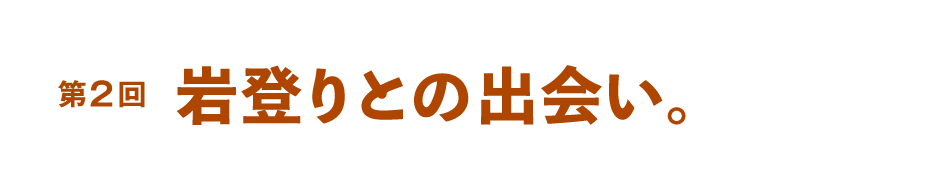 第２回　岩登りとの出会い。